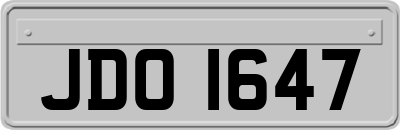 JDO 1647